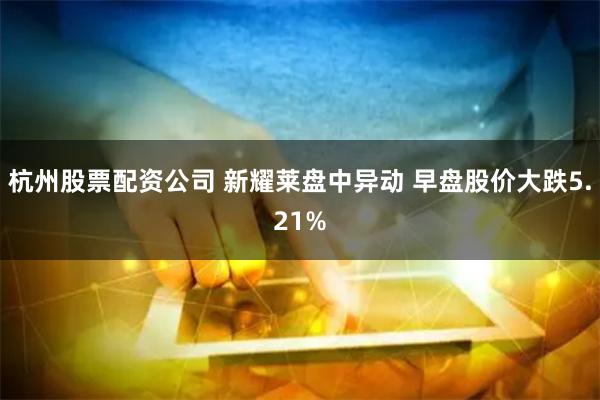 杭州股票配资公司 新耀莱盘中异动 早盘股价大跌5.21%